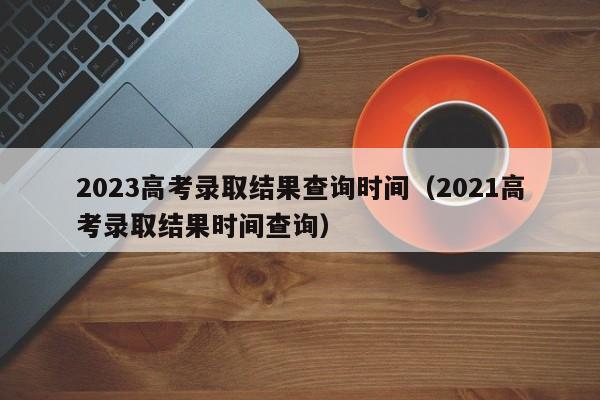 2023高考录取结果查询时间（2021高考录取结果时间查询）